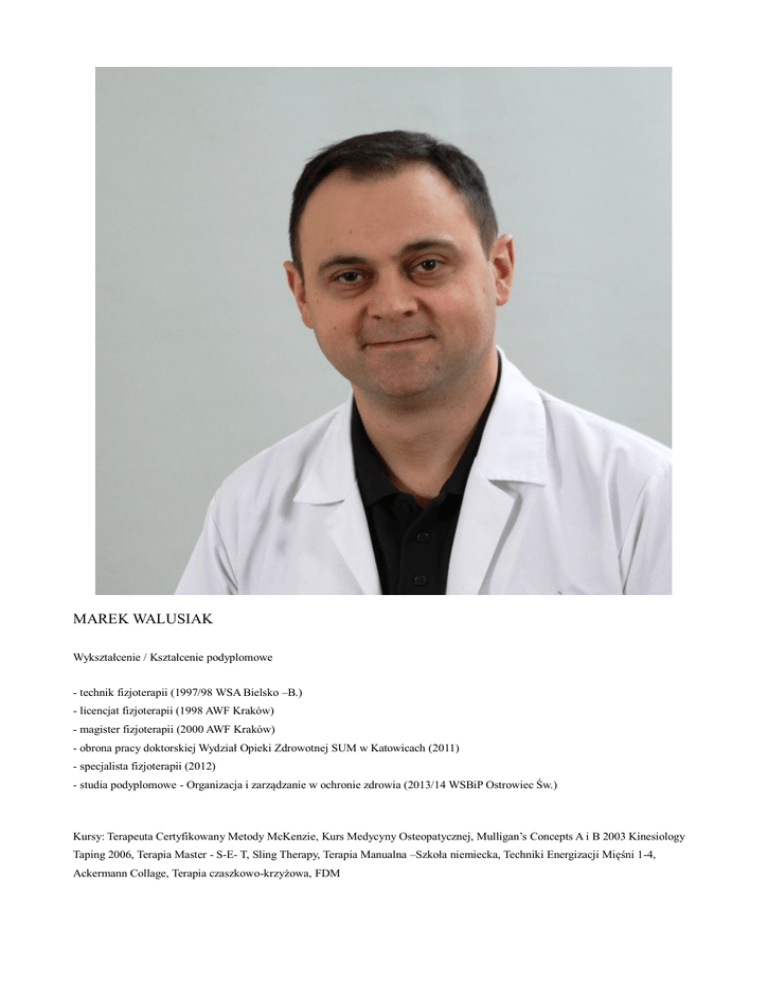 MAREK WALUSIAK

Wykształcenie / Kształcenie podyplomowe

- technik fizjoterapii (1997/98 WSA Bielsko –B.)
- licencjat fizjoterapii (1998 AWF Kraków)
- magister fizjoterapii (2000 AWF Kraków)
- obrona pracy doktorskiej Wydział Opieki Zdrowotnej SUM w Katowicach (2011)
- specjalista fizjoterapii (2012)
- studia podyplomowe - Organizacja i zarządzanie w ochronie zdrowia (2013/14 WSBiP Ostrowiec Św.)

Kursy: Terapeuta Certyfikowany Metody McKenzie, Kurs Medycyny Osteopatycznej, Mulligan's Concepts A i B 2003 Kinesiology Taping 2006, Terapia Master - S-E- T, Sling Therapy, Terapia Manualna –Szkoła niemiecka, Techniki Energizacji Mięśni 1-4, Ackermann Collage, Terapia czaszkowo-krzyżowa, FDM